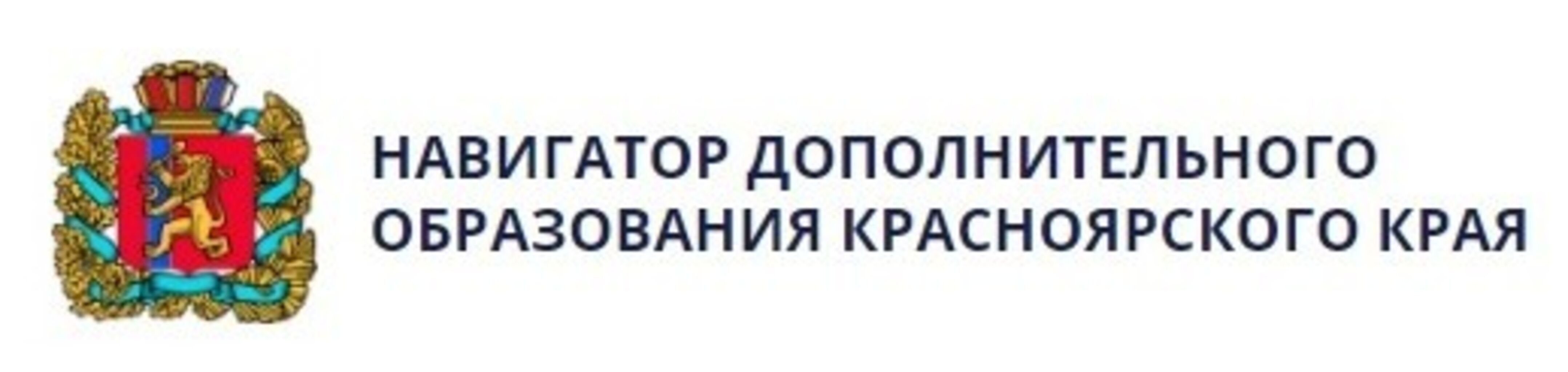 НАВИГАТОР ДОПОЛНИТЕЛЬНОГО ОБРАЗОВАНИЯ КРАСНОЯРСКОГО КРАЯ